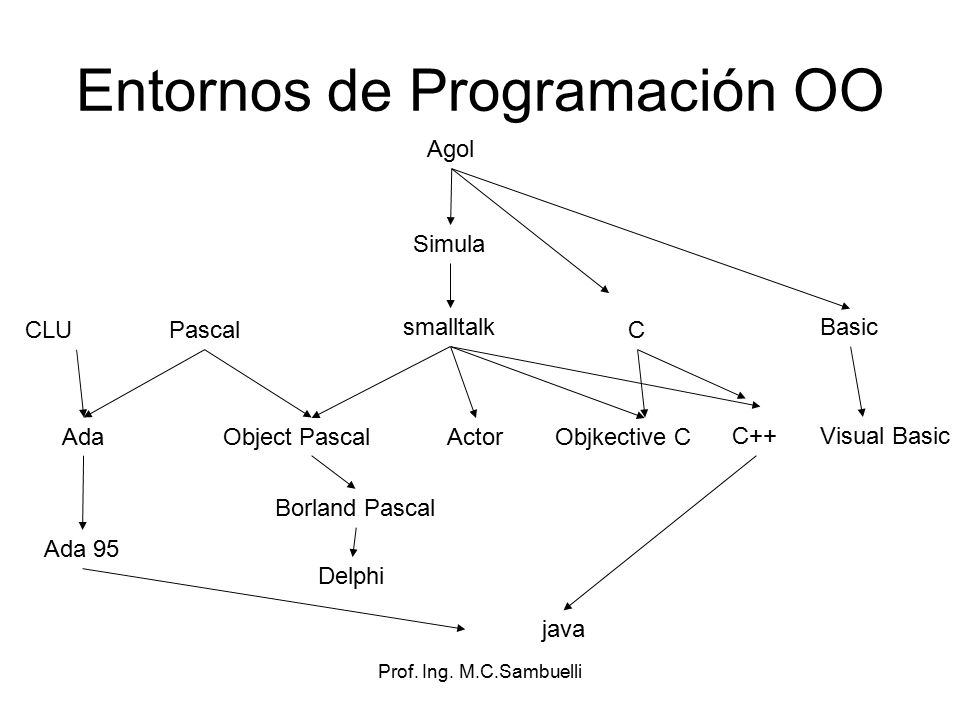 Entornos de Programación OO

Agol

Simula

CLU

Pascal

smalltalk

C

Basic

Ada

Object Pascal

Actor

Objkective C

C++

Visual Basic

Borland Pascal

Ada 95

Delphi

java

Prof. Ing. M.C.Sambuelli